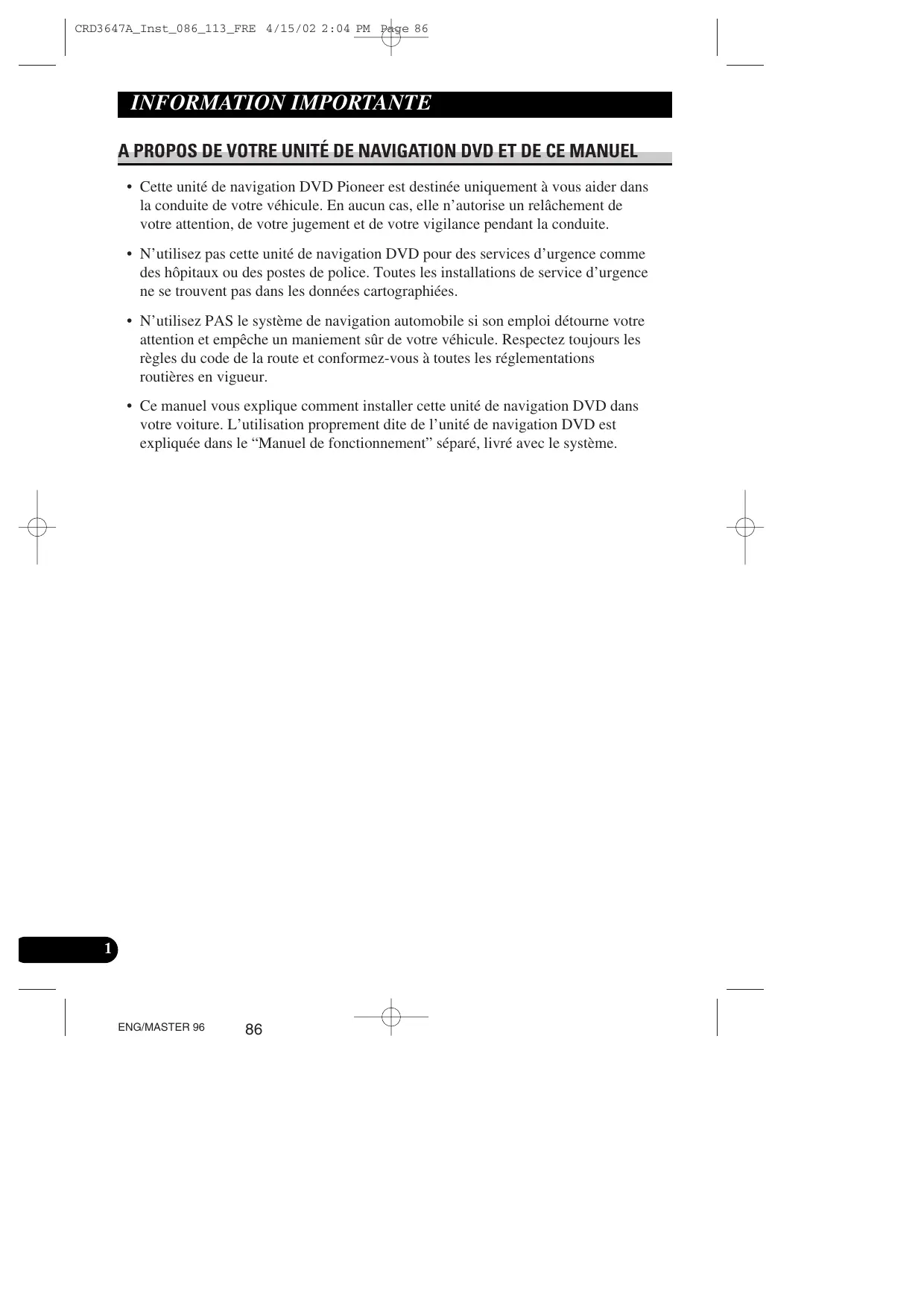 CRD3647A_Inst_086_113_FRE 4/15/02 2:04 PM Page 86

INFORMATION IMPORTANTE

A PROPOS DE VOTRE UNITÉ DE NAVIGATION DVD ET DE CE MANUEL

• Cette unité de navigation DVD Pioneer est destinée uniquement à vous aider dans la conduite de votre véhicule. En aucun cas, elle n’autorise un relâchement de votre attention, de votre jugement et de votre vigilance pendant la conduite.

• N’utilisez pas cette unité de navigation DVD pour des services d’urgence comme des hôpitaux ou des postes de police. Toutes les installations de service d’urgence ne se trouvent pas dans les données cartographiées.

• N’utilisez PAS le système de navigation automobile si son emploi détourne votre attention et empêche un maniement sûr de votre véhicule. Respectez toujours les règles du code de la route et conformez-vous à toutes les réglementations routières en vigueur.

• Ce manuel vous explique comment installer cette unité de navigation DVD dans votre voiture. L’utilisation proprement dite de l’unité de navigation DVD est expliquée dans le “Manuel de fonctionnement” séparé, livré avec le système.

1

ENG/MASTER 96

86